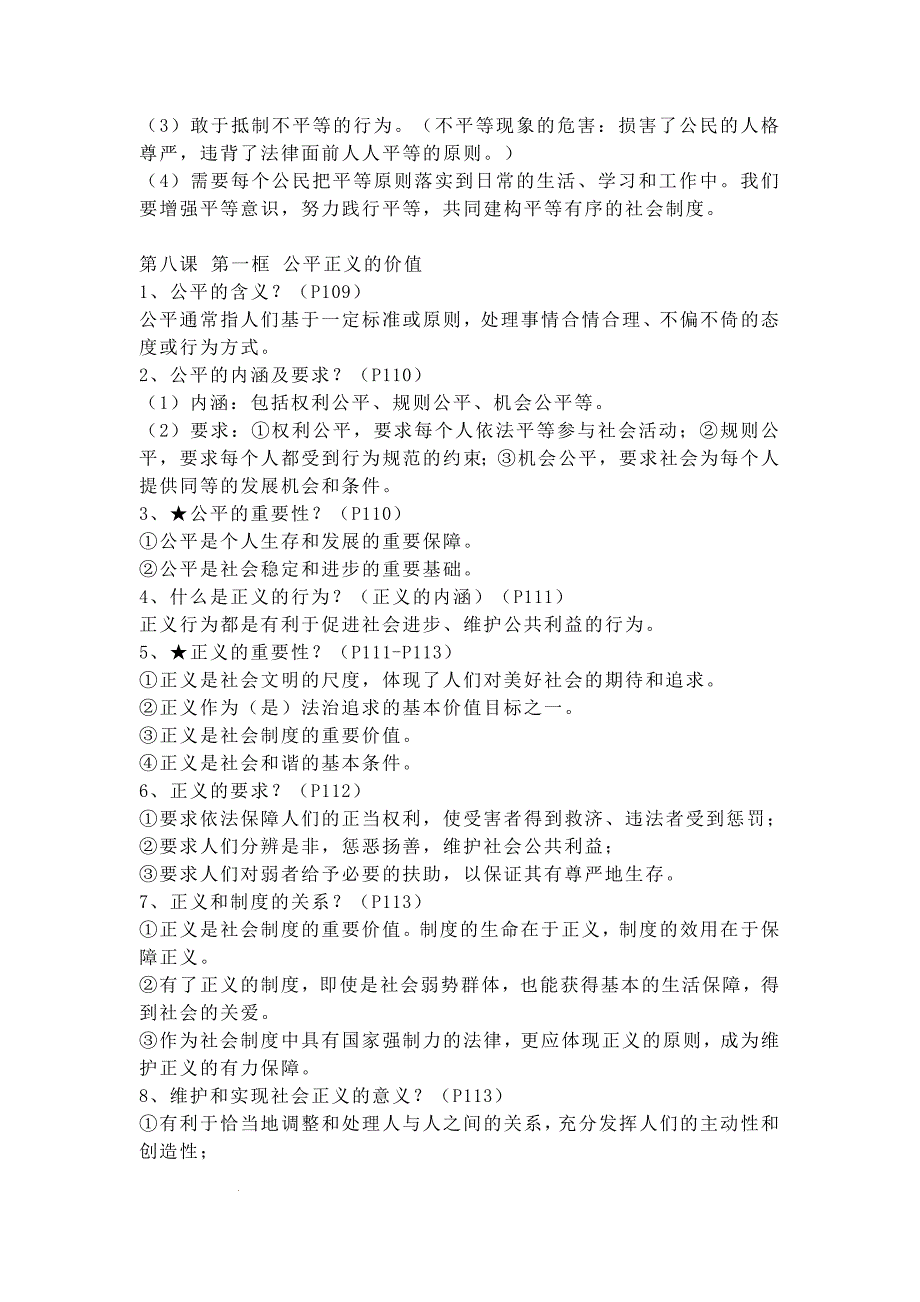 （3）敢于抵制不平等的行为。（不平等现象的危害：损害了公民的人格尊严，违背了法律面前人人平等的原则。）
（4）需要每个公民把平等原则落实到日常的生活、学习和工作中。我们要增强平等意识，努力践行平等，共同建构平等有序的社会制度。

第八课 第一框 公平正义的价值
1、公平的含义？（P109）
公平通常指人们基于一定标准或原则，处理事情合情合理、不偏不倚的态度或行为方式。
2、公平的内涵及要求？（P110）
（1）内涵：包括权利公平、规则公平、机会公平等。
（2）要求：①权利公平，要求每个人依法平等参与社会活动；②规则公平，要求每个人都受到行为规范的约束；③机会公平，要求社会为每个人提供同等的发展机会和条件。
3、★公平的重要性？（P110）
①公平是个人生存和发展的重要保障。
②公平是社会稳定和进步的重要基础。
4、什么是正义的行为？（正义的内涵）（P111）
正义行为都是有利于促进社会进步、维护公共利益的行为。
5、★正义的重要性？（P111-P113）
①正义是社会文明的尺度，体现了人们对美好社会的期待和追求。
②正义作为（是）法治追求的基本价值目标之一。
③正义是社会制度的重要价值。
④正义是社会和谐的基本条件。
6、正义的要求？（P112）
①要求依法保障人们的正当权利，使受害者得到救济、违法者受到惩罚；
②要求人们分辨是非，惩恶扬善，维护社会公共利益；
③要求人们对弱者给予必要的扶助，以保证其有尊严地生存。
7、正义和制度的关系？（P113）
①正义是社会制度的重要价值。制度的生命在于正义，制度的效用在于保障正义。
②有了正义的制度，即使是社会弱势群体，也能获得基本的生活保障，得到社会的关爱。
③作为社会制度中具有国家强制力的法律，更应体现正义的原则，成为维护正义的有力保障。
8、维护和实现社会正义的意义？（P113）
①有利于恰当地调整和处理人与人之间的关系，充分发挥人们的主动性和创造性；